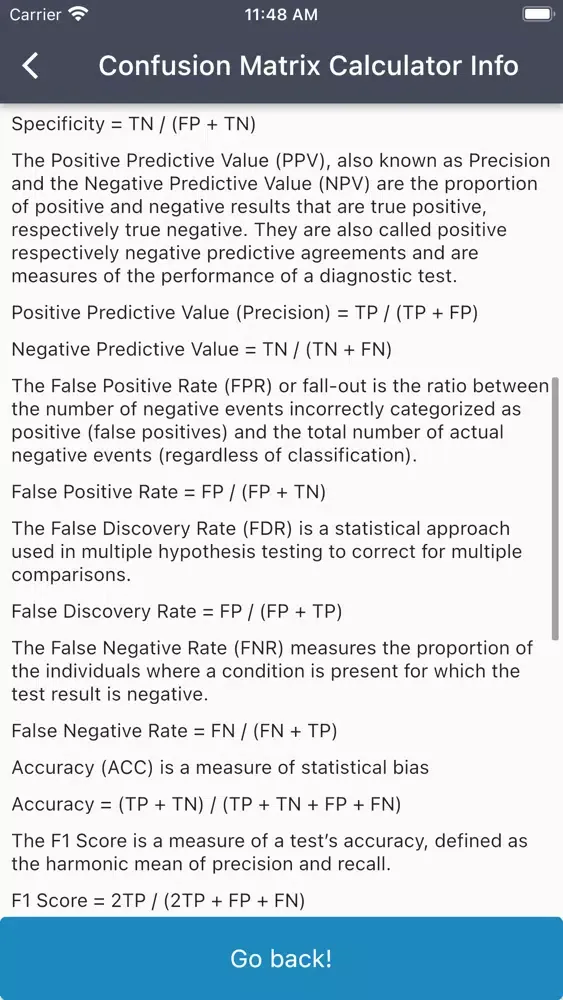 Carrier 11:48 AM

Confusion Matrix Calculator Info

Specificity = TN / (FP + TN)

The Positive Predictive Value (PPV), also known as Precision and the Negative Predictive Value (NPV) are the proportion of positive and negative results that are true positive, respectively true negative. They are also called positive respectively negative predictive agreements and are measures of the performance of a diagnostic test.

Positive Predictive Value (Precision) = TP / (TP + FP)

Negative Predictive Value = TN / (TN + FN)

The False Positive Rate (FPR) or fall-out is the ratio between the number of negative events incorrectly categorized as positive (false positives) and the total number of actual negative events (regardless of classification).

False Positive Rate = FP / (FP + TN)

The False Discovery Rate (FDR) is a statistical approach used in multiple hypothesis testing to correct for multiple comparisons.

False Discovery Rate = FP / (FP + TP)

The False Negative Rate (FNR) measures the proportion of the individuals where a condition is present for which the test result is negative.

False Negative Rate = FN / (FN + TP)

Accuracy (ACC) is a measure of statistical bias

Accuracy = (TP + TN) / (TP + TN + FP + FN)

The F1 Score is a measure of a test's accuracy, defined as the harmonic mean of precision and recall.

F1 Score = 2TP / (2TP + FP + FN)

Go back!